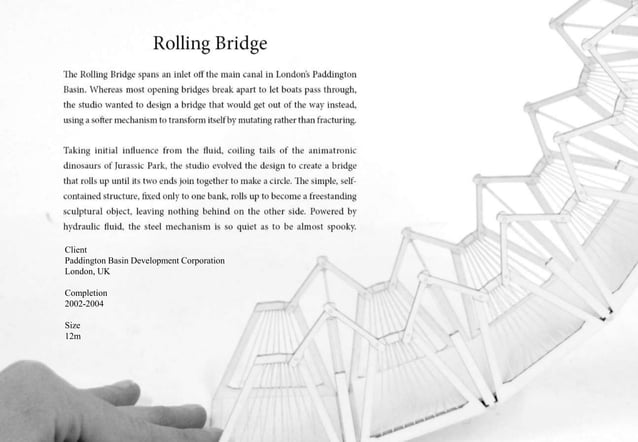 Rolling Bridge

The Rolling Bridge spans an inlet off the main canal in London's Paddington Basin. Whereas most opening bridges break apart to let boats pass through, the studio wanted to design a bridge that would get out of the way instead, using a softer mechanism to transform itself by mutating rather than fracturing.

Taking initial influence from the fluid, coiling tails of the animatronic dinosaurs of Jurassic Park, the studio evolved the design to create a bridge that rolls up until its two ends join together to make a circle. The simple, self-contained structure, fixed only to one bank, rolls up to become a freestanding sculptural object, leaving nothing behind on the other side. Powered by hydraulic fluid, the steel mechanism is so quiet as to be almost spooky.

Client
Paddington Basin Development Corporation
London, UK

Completion
2002-2004

Size
12m